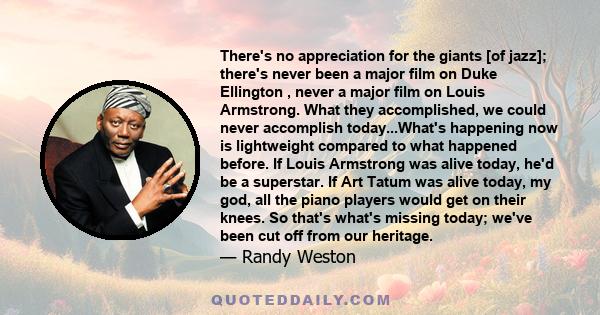 There's no appreciation for the giants [of jazz]; there's never been a major film on Duke Ellington , never a major film on Louis Armstrong. What they accomplished, we could never accomplish today...What's happening now is lightweight compared to what happened before. If Louis Armstrong was alive today, he'd be a superstar. If Art Tatum was alive today, my god, all the piano players would get on their knees. So that's what's missing today; we've been cut off from our heritage.

— Randy Weston

QUOTEDDAILY.COM